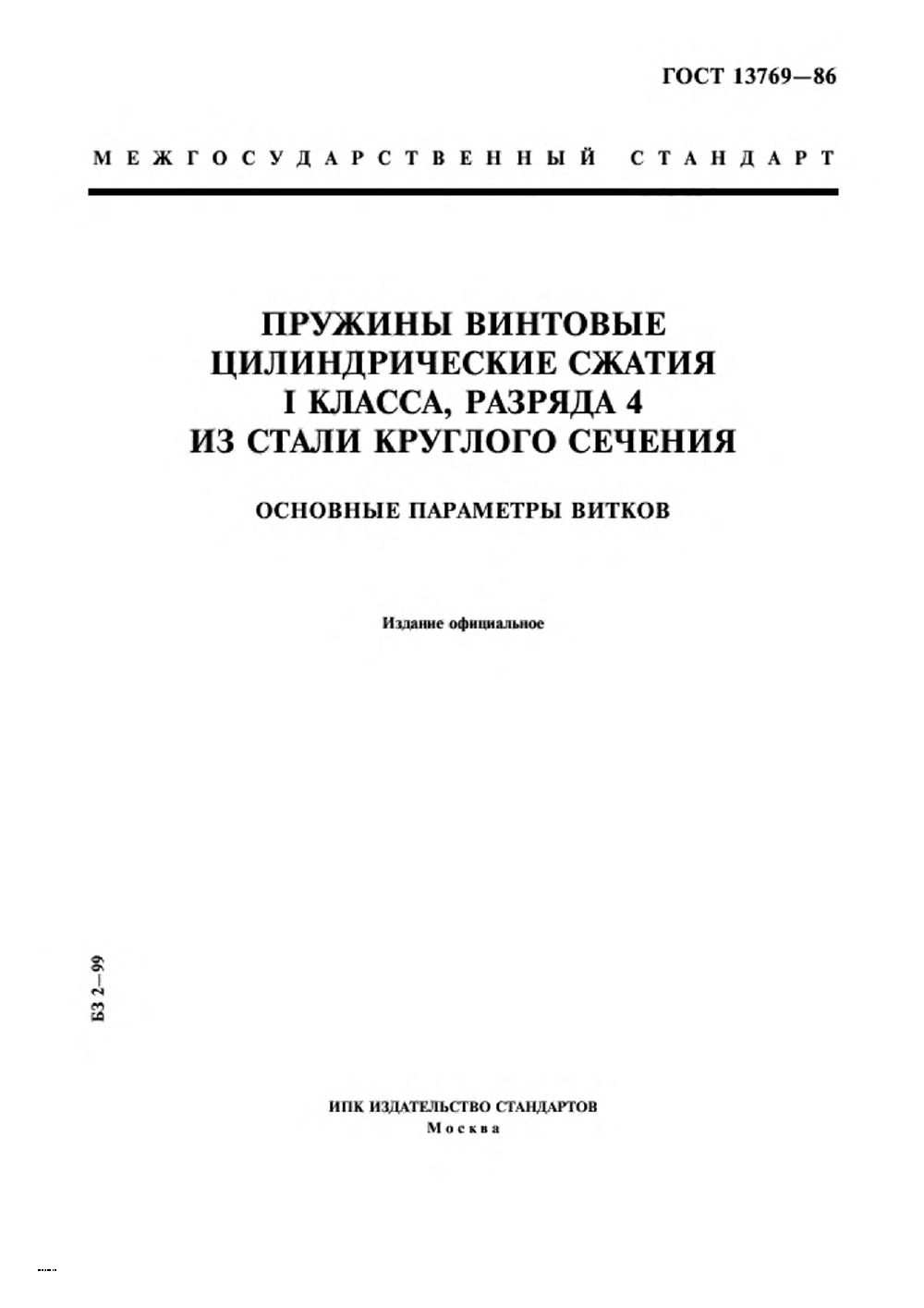 ГОСТ 13769—86

МЕЖГОСУДАРСТВЕННЫЙ СТАНДАРТ

ПРУЖИНЫ ВИНТОВЫЕ ЦИЛИНДРИЧЕСКИЕ СЖАТИЯ I КЛАССА, РАЗРЯДА 4 ИЗ СТАЛИ КРУГЛОГО СЕЧЕНИЯ

ОСНОВНЫЕ ПАРАМЕТРЫ ВИТКОВ

Издание официальное

БЗ 2—99

ИПК ИЗДАТЕЛЬСТВО СТАНДАРТОВ
Москва